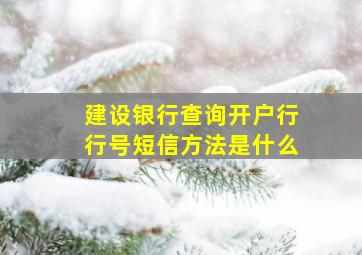 建设银行查询开户行行号短信方法是什么